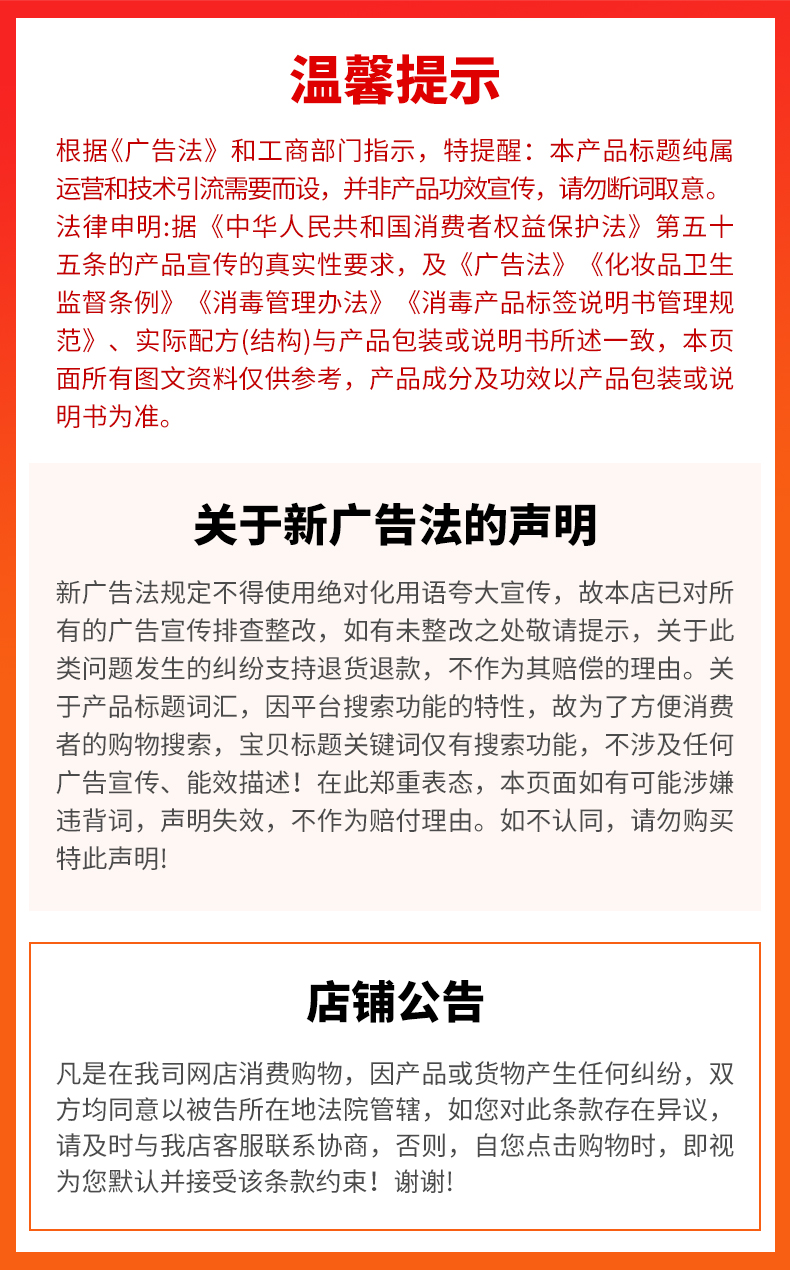 温馨提示

根据《广告法》和工商部门指示，特提醒：本产品标题纯属运营和技术引流需要而设，并非产品功效宣传，请勿断词取意。法律申明:据《中华人民共和国消费者权益保护法》第五十五条的产品宣传的真实性要求，及《广告法》《化妆品卫生监督条例》《消毒管理办法》《消毒产品标签说明书管理规范》、实际配方(结构)与产品包装或说明书所述一致，本页面所有图文资料仅供参考，产品成分及功效以产品包装或说明书为准。

关于新广告法的声明

新广告法规定不得使用绝对化用语夸大宣传，故本店已对所有的广告宣传排查整改，如有未整改之处敬请提示，关于此类问题发生的纠纷支持退货退款，不作为其赔偿的理由。关于产品标题词汇，因平台搜索功能的特性，故为了方便消费者的购物搜索，宝贝标题关键词仅有搜索功能，不涉及任何广告宣传、能效描述！在此郑重表态，本页面如有可能涉嫌违背词，声明失效，不作为赔付理由。如不认同，请勿购买特此声明!

店铺公告

凡是在我司网店消费购物，因产品或货物产生任何纠纷，双方均同意以被告所在地法院管辖，如您对此条款存在异议，请及时与我店客服联系协商，否则，自您点击购物时，即视为您默认并接受该条款约束！谢谢!